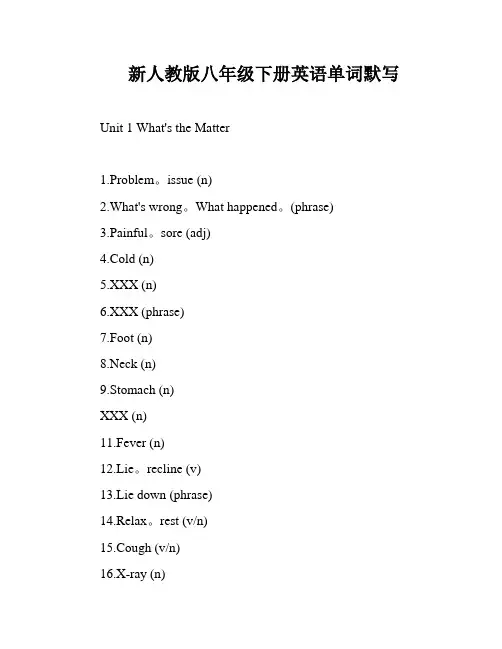 新人教版八年级下册英语单词默写

Unit 1 What's the Matter

1.Problem。issue (n)

2.What's wrong。What happened。(phrase)

3.Painful。sore (adj)

4.Cold (n)

5.XXX (n)

6.XXX (phrase)

7.Foot (n)

8.Neck (n)

9.Stomach (n)

XXX (n)

11.Fever (n)

12.Lie。recline (v)

13.Lie down (phrase)

14.Relax。rest (v/n)

15.Cough (v/n)

16.X-ray (n)